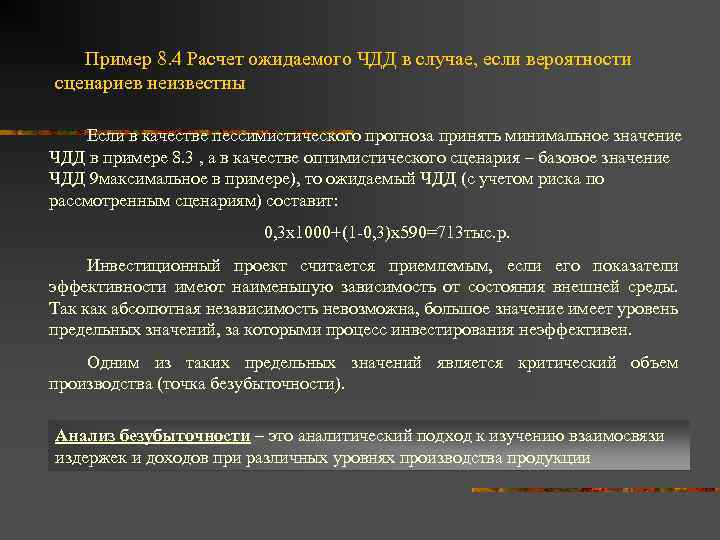 Пример 8.4 Расчет ожидаемого ЧДД в случае, если вероятности сценариев неизвестны

Если в качестве пессимистического прогноза принять минимальное значение ЧДД в примере 8.3 , а в качестве оптимистического сценария – базовое значение ЧДД 9максимальное в примере), то ожидаемый ЧДД (с учетом риска по рассмотренным сценариям) составит:

0,3х1000+(1-0,3)х590=713тыс.р.

Инвестиционный проект считается приемлемым, если его показатели эффективности имеют наименьшую зависимость от состояния внешней среды. Так как абсолютная независимость невозможна, большое значение имеет уровень предельных значений, за которыми процесс инвестирования неэффективен.

Одним из таких предельных значений является критический объем производства (точка безубыточности).

Анализ безубыточности – это аналитический подход к изучению взаимосвязи издержек и доходов при различных уровнях производства продукции